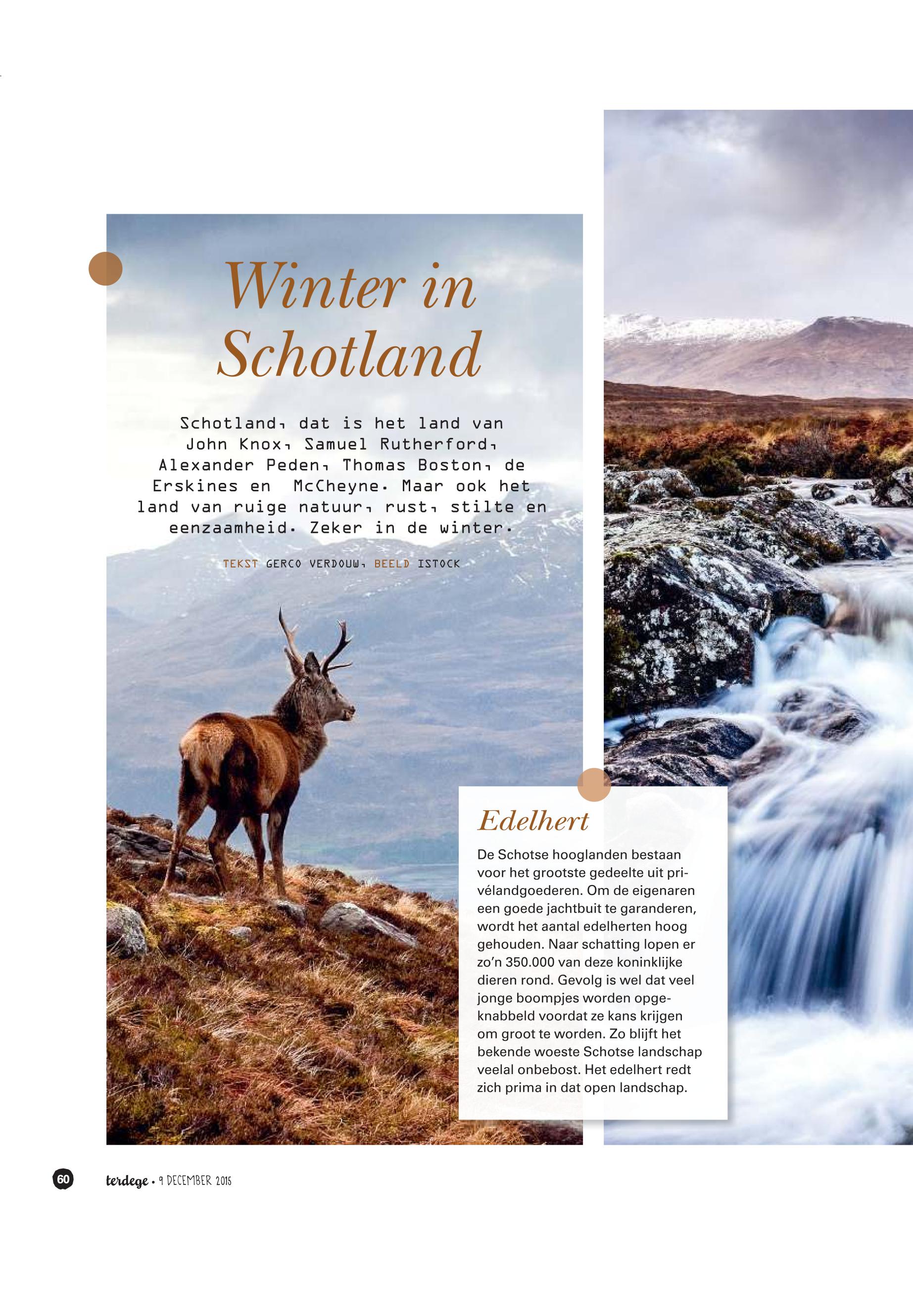 Winter in Schotland

Schotland, dat is het land van John Knox, Samuel Rutherford, Alexander Peden, Thomas Boston, de Erskines en McCheyne. Maar ook het land van ruige natuur, rust, stilte en eenzaamheid. Zeker in de winter.

TEKST GERCO VERDOUW, BEELD ISTOCK

Edelhert

De Schotse hooglanden bestaan voor het grootste gedeelte uit privélandgoederen. Om de eigenaren een goede jachtbuit te garanderen, wordt het aantal edelherten hoog gehouden. Naar schatting lopen er zo'n 350.000 van deze koninklijke dieren rond. Gevolg is wel dat veel jonge boompjes worden opgeknabbeld voordat ze kans krijgen om groot te worden. Zo blijft het bekende woeste Schotse landschap veelal onbebost. Het edelhert redt zich prima in dat open landschap.

60

terdege • 9 DECEMBER 2015